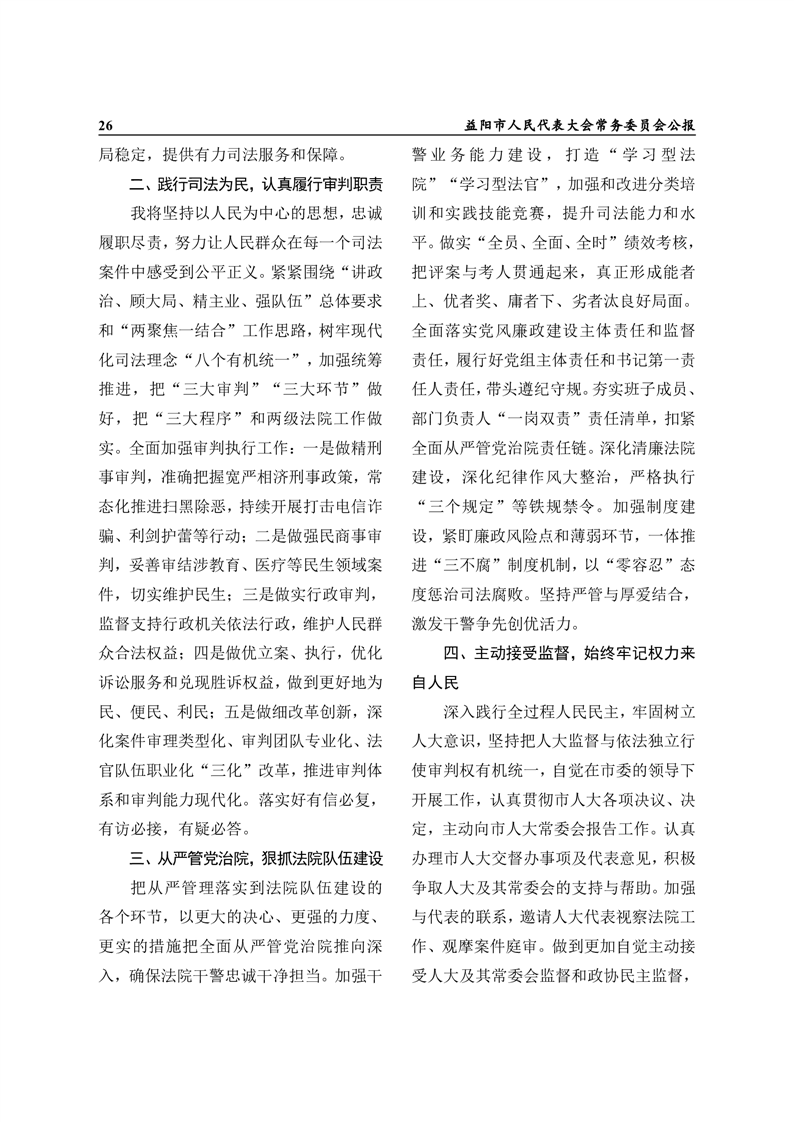 26　　　　　　　　　　　　　　　　　　　　　　益阳市人民代表大会常务委员会公报

局稳定，提供有力司法服务和保障。

二、践行司法为民，认真履行审判职责

我将坚持以人民为中心的思想，忠诚履职尽责，努力让人民群众在每一个司法案件中感受到公平正义。紧紧围绕“讲政治、顾大局、精主业、强队伍”总体要求和“两聚焦一结合”工作思路，树牢现代化司法理念“八个有机统一”，加强统筹推进，把“三大审判”“三大环节”做好，把“三大程序”和两级法院工作做实。全面加强审判执行工作：一是做精刑事审判，准确把握宽严相济刑事政策，常态化推进扫黑除恶，持续开展打击电信诈骗、利剑护蕾等行动；二是做强民商事审判，妥善审结涉教育、医疗等民生领域案件，切实维护民生；三是做实行政审判，监督支持行政机关依法行政，维护人民群众合法权益；四是做优立案、执行，优化诉讼服务和兑现胜诉权益，做到更好地为民、便民、利民；五是做细改革创新，深化案件审理类型化、审判团队专业化、法官队伍职业化“三化”改革，推进审判体系和审判能力现代化。落实好有信必复，有访必接，有疑必答。

三、从严管党治院，狠抓法院队伍建设

把从严管理落实到法院队伍建设的各个环节，以更大的决心、更强的力度、更实的措施把全面从严管党治院推向深入，确保法院干警忠诚干净担当。加强干警业务能力建设，打造“学习型法院”“学习型法官”，加强和改进分类培训和实践技能竞赛，提升司法能力和水平。做实“全员、全面、全时”绩效考核，把评案与考人贯通起来，真正形成能者上、优者奖、庸者下、劣者汰良好局面。全面落实党风廉政建设主体责任和监督责任，履行好党组主体责任和书记第一责任人责任，带头遵纪守规。夯实班子成员、部门负责人“一岗双责”责任清单，扣紧全面从严管党治院责任链。深化清廉法院建设，深化纪律作风大整治，严格执行“三个规定”等铁规禁令。加强制度建设，紧盯廉政风险点和薄弱环节，一体推进“三不腐”制度机制，以“零容忍”态度惩治司法腐败。坚持严管与厚爱结合，激发干警争先创优活力。

四、主动接受监督，始终牢记权力来自人民

深入践行全过程人民民主，牢固树立人大意识，坚持把人大监督与依法独立行使审判权有机统一，自觉在市委的领导下开展工作，认真贯彻市人大各项决议、决定，主动向市人大常委会报告工作。认真办理市人大交督办事项及代表意见，积极争取人大及其常委会的支持与帮助。加强与代表的联系，邀请人大代表视察法院工作、观摩案件庭审。做到更加自觉主动接受人大及其常委会监督和政协民主监督，